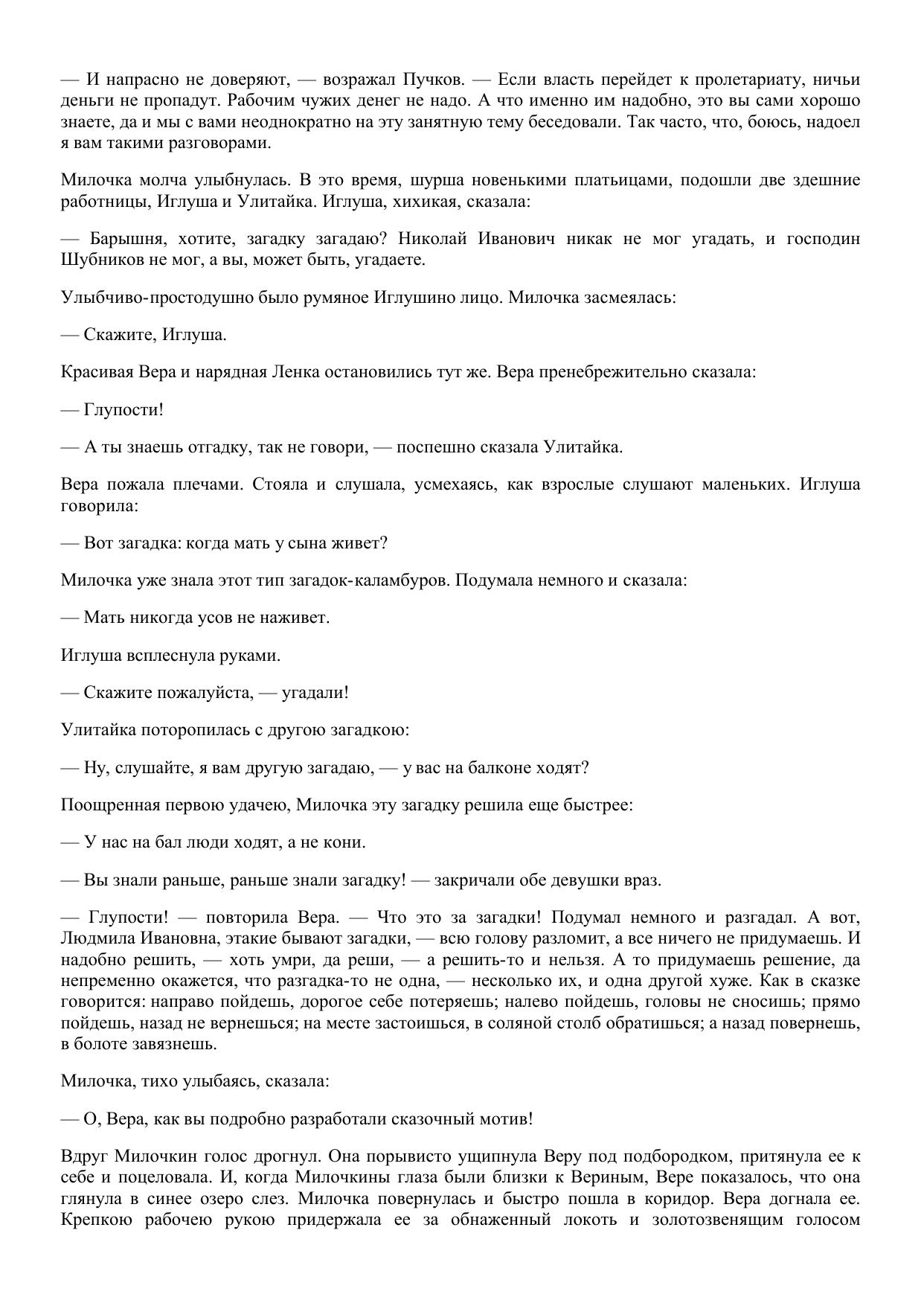 — И напрасно не доверяют, — возражал Пучков. — Если власть перейдет к пролетариату, ничьи деньги не пропадут. Рабочим чужих денег не надо. А что именно им надобно, это вы сами хорошо знаете, да и мы с вами неоднократно на эту занятную тему беседовали. Так часто, что, боюсь, надоел я вам такими разговорами.

Милочка молча улыбнулась. В это время, шурша новенькими платьицами, подошли две здешние работницы, Иглуша и Улитайка. Иглуша, хихикая, сказала:

— Барышня, хотите, загадку загадаю? Николай Иванович никак не мог угадать, и господин Шубников не мог, а вы, может быть, угадаете.

Улыбчиво-простодушно было румяное Иглушино лицо. Милочка засмеялась:

— Скажите, Иглуша.

Красивая Вера и нарядная Ленка остановились тут же. Вера пренебрежительно сказала:

— Глупости!

— А ты знаешь отгадку, так не говори, — поспешно сказала Улитайка.

Вера пожала плечами. Стояла и слушала, усмехаясь, как взрослые слушают маленьких. Иглуша говорила:

— Вот загадка: когда мать у сына живет?

Милочка уже знала этот тип загадок-каламбуров. Подумала немного и сказала:

— Мать никогда усов не наживет.

Иглуша всплеснула руками.

— Скажите пожалуйста, — угадали!

Улитайка поторопилась с другою загадкою:

— Ну, слушайте, я вам другую загадаю, — у вас на балконе ходят?

Поощренная первою удачею, Милочка эту загадку решила еще быстрее:

— У нас на бал люди ходят, а не кони.

— Вы знали раньше, раньше знали загадку! — закричали обе девушки враз.

— Глупости! — повторила Вера. — Что это за загадки! Подумал немного и разгадал. А вот, Людмила Ивановна, этакие бывают загадки, — всю голову разломит, а все ничего не придумаешь. И надобно решить, — хоть умри, да реши, — а решить-то и нельзя. А то придумаешь решение, да непременно окажется, что разгадка-то не одна, — несколько их, и одна другой хуже. Как в сказке говорится: направо пойдешь, дорогое себе потеряешь; налево пойдешь, головы не сносишь; прямо пойдешь, назад не вернешься; на месте застоишься, в соляной столб обратишься; а назад повернешь, в болоте завязнешь.

Милочка, тихо улыбаясь, сказала:

— О, Вера, как вы подробно разработали сказочный мотив!

Вдруг Милочкин голос дрогнул. Она порывисто ущипнула Веру под подбородком, притянула ее к себе и поцеловала. И, когда Милочкины глаза были близки к Вериным, Вере показалось, что она глянула в синее озеро слез. Милочка повернулась и быстро пошла в коридор. Вера догнала ее. Крепкою рабочею рукою придержала ее за обнаженный локоть и золотозвенящим голосом